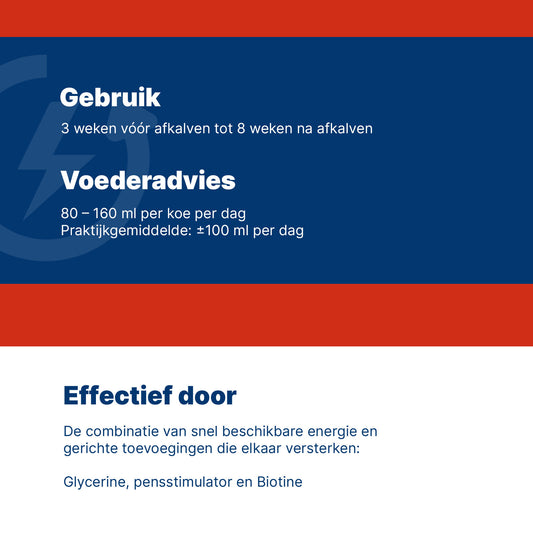 Gebruik

3 weken vóór afkalven tot 8 weken na afkalven

Voederadvies

80 – 160 ml per koe per dag
Praktijkgemiddelde: ±100 ml per dag

Effectief door

De combinatie van snel beschikbare energie en gerichte toevoegingen die elkaar versterken:

Glycerine, pensstimulator en Biotine